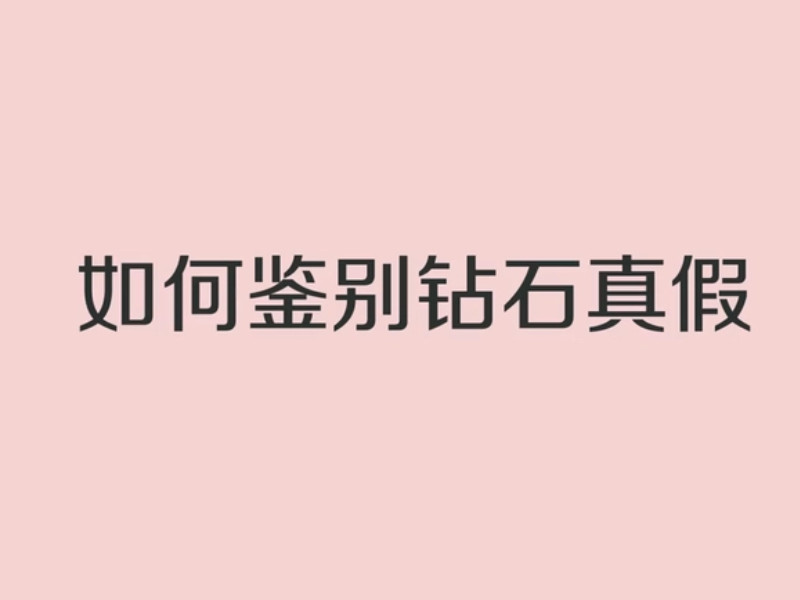 如何鉴别钻石真假